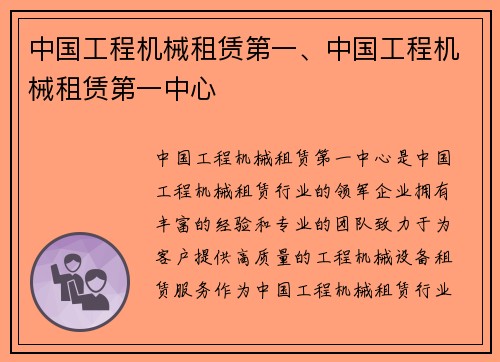 中国工程机械租赁第一、中国工程机械租赁第一中心

中国工程机械租赁第一中心是中国工程机械租赁行业的领军企业拥有丰富的经验和专业的团队致力于为客户提供高质量的工程机械设备租赁服务作为中国工程机械租赁行业